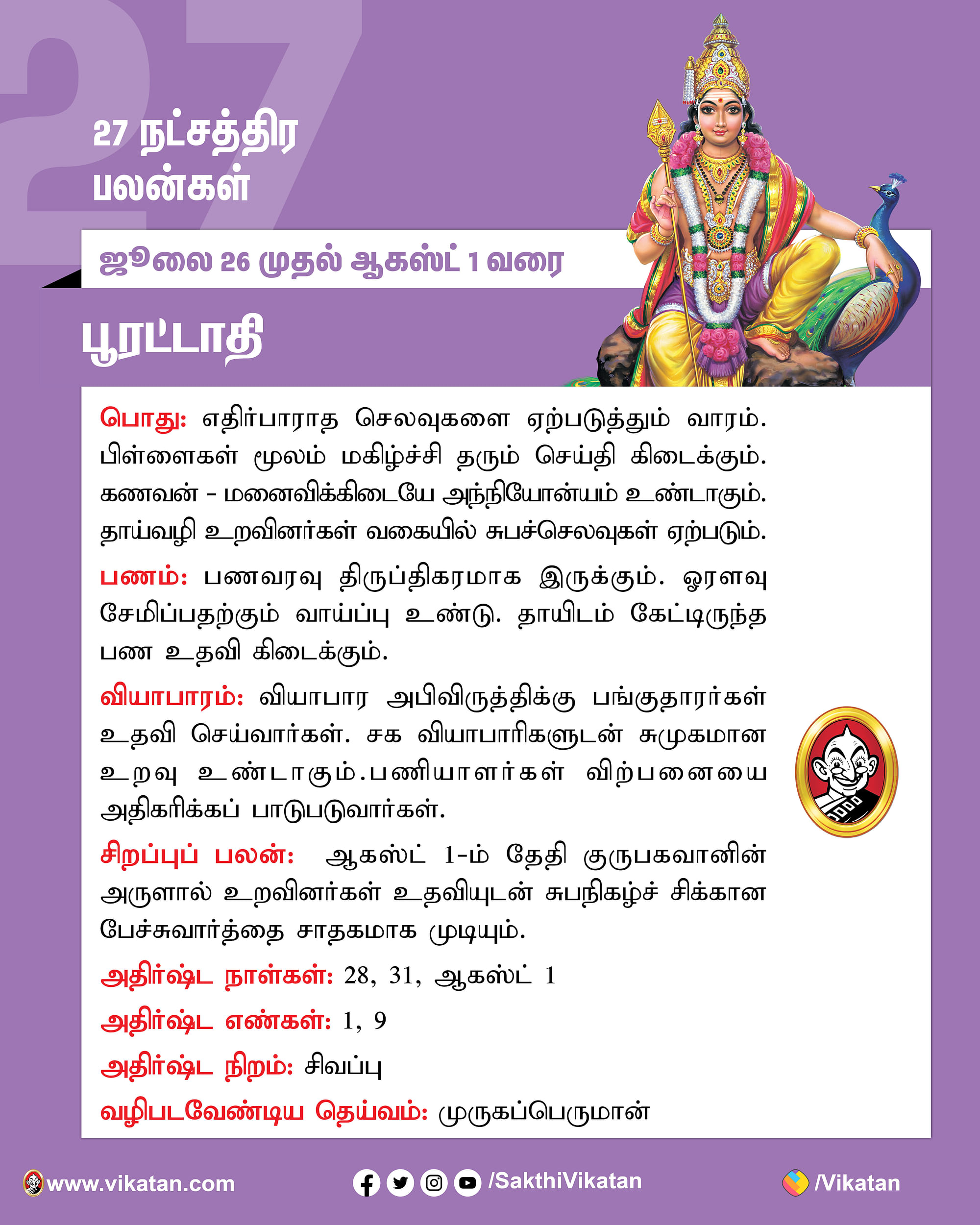 27

27 நட்சத்திர பலன்கள்

ஜூலை 26 முதல் ஆகஸ்ட் 1 வரை

பூரட்டாதி

பொது: எதிர்பாராத செலவுகளை ஏற்படுத்தும் வாரம். பிள்ளைகள் மூலம் மகிழ்ச்சி தரும் செய்தி கிடைக்கும். கணவன் - மனைவிக்கிடையே அந்நியோன்யம் உண்டாகும். தாய்வழி உறவினர்கள் வகையில் சுபச்செலவுகள் ஏற்படும்.

பணம்: பணவரவு திருப்திகரமாக இருக்கும். ஓரளவு சேமிப்பதற்கும் வாய்ப்பு உண்டு. தாயிடம் கேட்டிருந்த பண உதவி கிடைக்கும்.

வியாபாரம்: வியாபார அபிவிருத்திக்கு பங்குதாரர்கள் உதவி செய்வார்கள். சக வியாபாரிகளுடன் சுமுகமான உறவு உண்டாகும்.பணியாளர்கள் விற்பனையை அதிகரிக்கப் பாடுபடுவார்கள்.

சிறப்புப் பலன்: ஆகஸ்ட் 1-ம் தேதி குருபகவானின் அருளால் உறவினர்கள் உதவியுடன் சுபநிகழ்ச் சிக்கான பேச்சுவார்த்தை சாதகமாக முடியும்.

அதிர்ஷ்ட நாள்கள்: 28, 31, ஆகஸ்ட் 1

அதிர்ஷ்ட எண்கள்: 1, 9

அதிர்ஷ்ட நிறம்: சிவப்பு

வழிபடவேண்டிய தெய்வம்: முருகப்பெருமான்

www.vikatan.com /SakthiVikatan /Vikatan